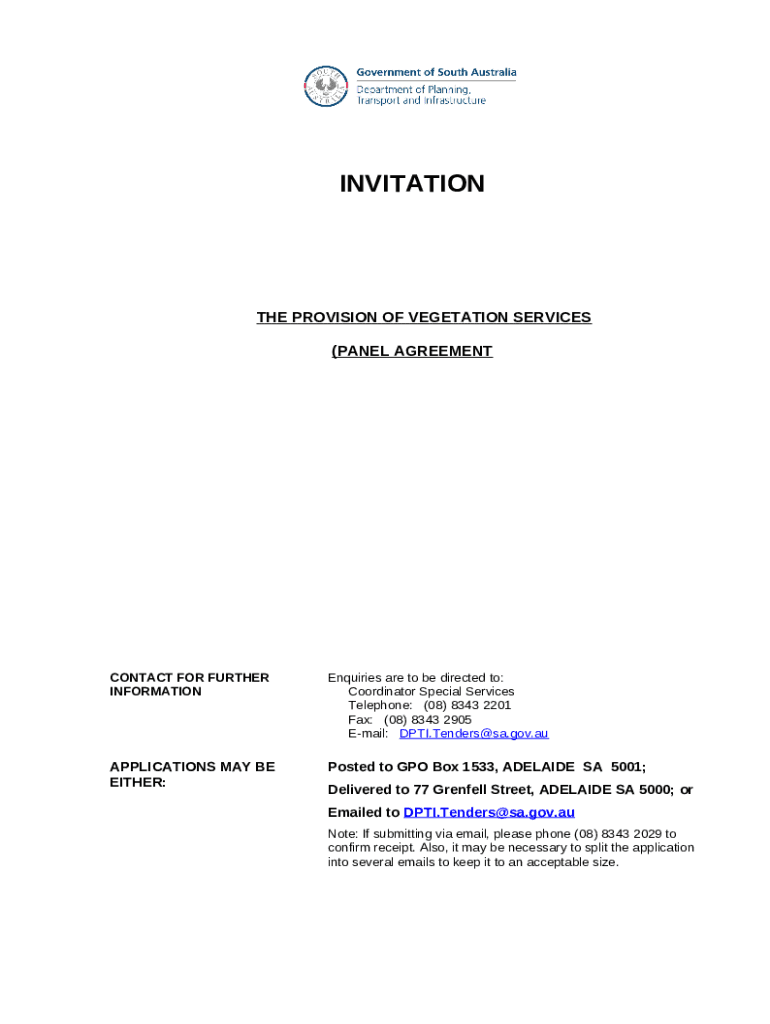 SOUTH AUSTRALIA

Government of South Australia
Department of Planning, Transport and Infrastructure

INVITATION

THE PROVISION OF VEGETATION SERVICES

(PANEL AGREEMENT

CONTACT FOR FURTHER INFORMATION

Enquiries are to be directed to:
Coordinator Special Services
Telephone: (08) 8343 2201
Fax: (08) 8343 2905
E-mail: DPTI.Tenders@sa.gov.au

APPLICATIONS MAY BE EITHER:

Posted to GPO Box 1533, ADELAIDE SA 5001;

Delivered to 77 Grenfell Street, ADELAIDE SA 5000; or

Emailed to DPTI.Tenders@sa.gov.au

Note: If submitting via email, please phone (08) 8343 2029 to confirm receipt. Also, it may be necessary to split the application into several emails to keep it to an acceptable size.